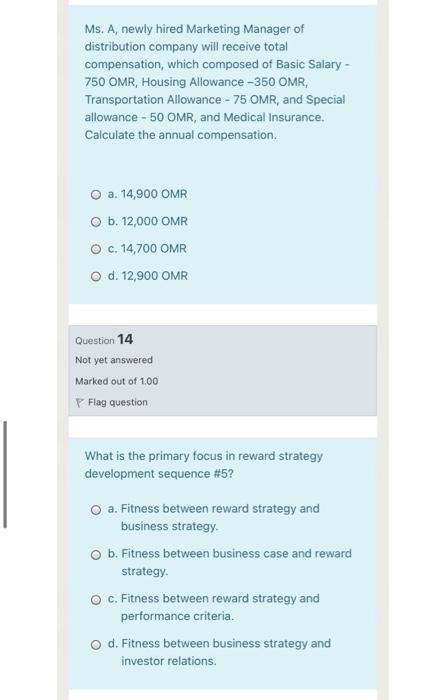 Ms. A, newly hired Marketing Manager of distribution company will receive total compensation, which composed of Basic Salary - 750 OMR, Housing Allowance –350 OMR, Transportation Allowance - 75 OMR, and Special allowance - 50 OMR, and Medical Insurance. Calculate the annual compensation.

a. 14,900 OMR

b. 12,000 OMR

c. 14,700 OMR

d. 12,900 OMR

Question 14

Not yet answered

Marked out of 1.00

Flag question

What is the primary focus in reward strategy development sequence #5?

a. Fitness between reward strategy and business strategy.

b. Fitness between business case and reward strategy.

c. Fitness between reward strategy and performance criteria.

d. Fitness between business strategy and investor relations.